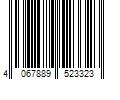 4 067889 523323